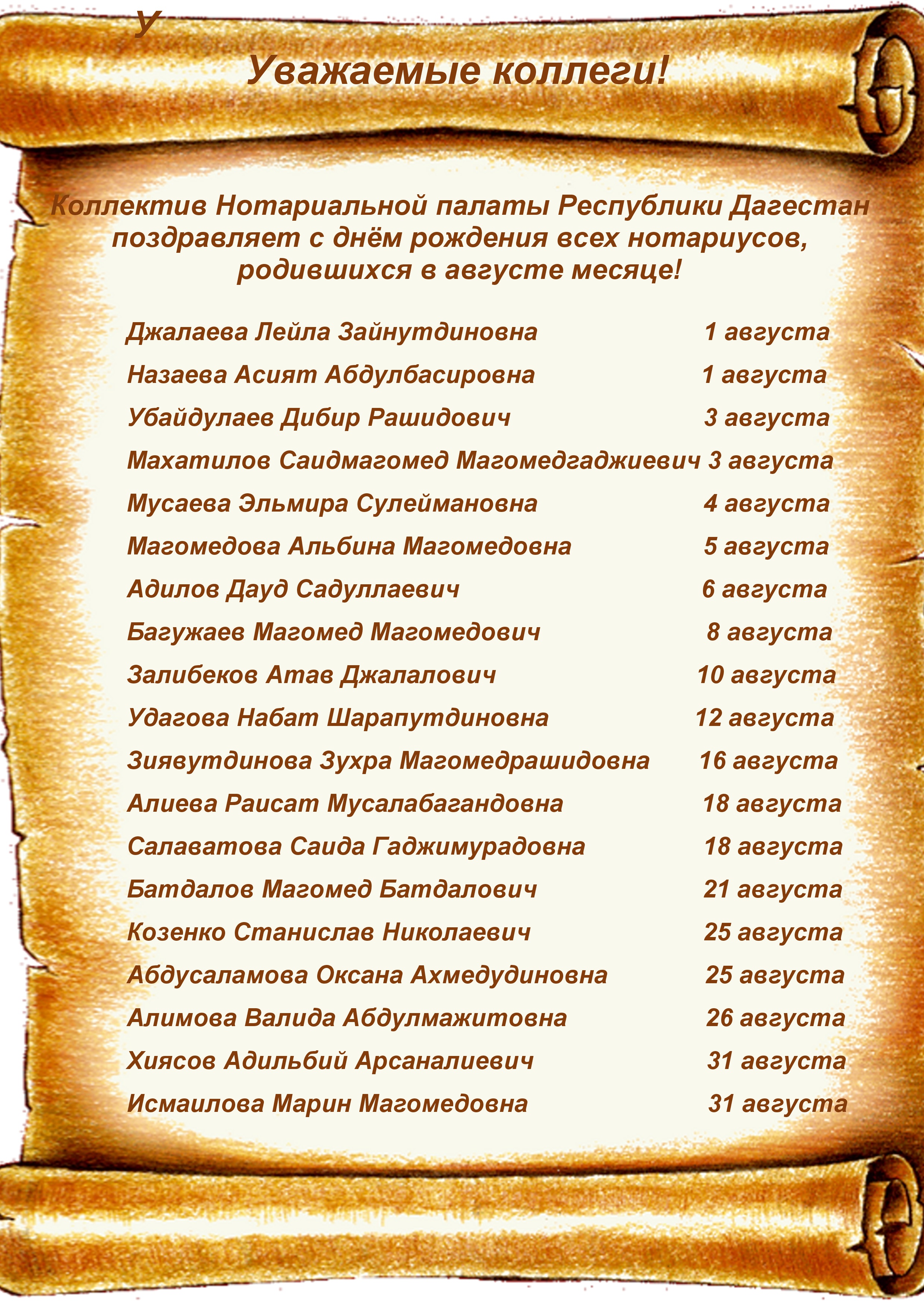 У

Уважаемые коллеги!

Коллектив Нотариальной палаты Республики Дагестан поздравляет с днём рождения всех нотариусов, родившихся в августе месяце!

Джалаева Лейла Зайнутдиновна 1 августа
Назаева Асият Абдулбасировна 1 августа
Убайдулаев Дибир Рашидович 3 августа
Махатилов Саидмагомед Магомедгаджиевич 3 августа
Мусаева Эльмира Сулеймановна 4 августа
Магомедова Альбина Магомедовна 5 августа
Адилов Дауд Садуллаевич 6 августа
Багужаев Магомед Магомедович 8 августа
Залибеков Атав Джалалович 10 августа
Удагова Набат Шарапутдиновна 12 августа
Зиявутдинова Зухра Магомедрашидовна 16 августа
Алиева Раисат Мусалабагандовна 18 августа
Салаватова Саида Гаджимурадовна 18 августа
Батдалов Магомед Батдалович 21 августа
Козенко Станислав Николаевич 25 августа
Абдусаламова Оксана Ахмедудиновна 25 августа
Алимова Валида Абдулмажитовна 26 августа
Хиясов Адильбий Арсаналиевич 31 августа
Исмаилова Марин Магомедовна 31 августа